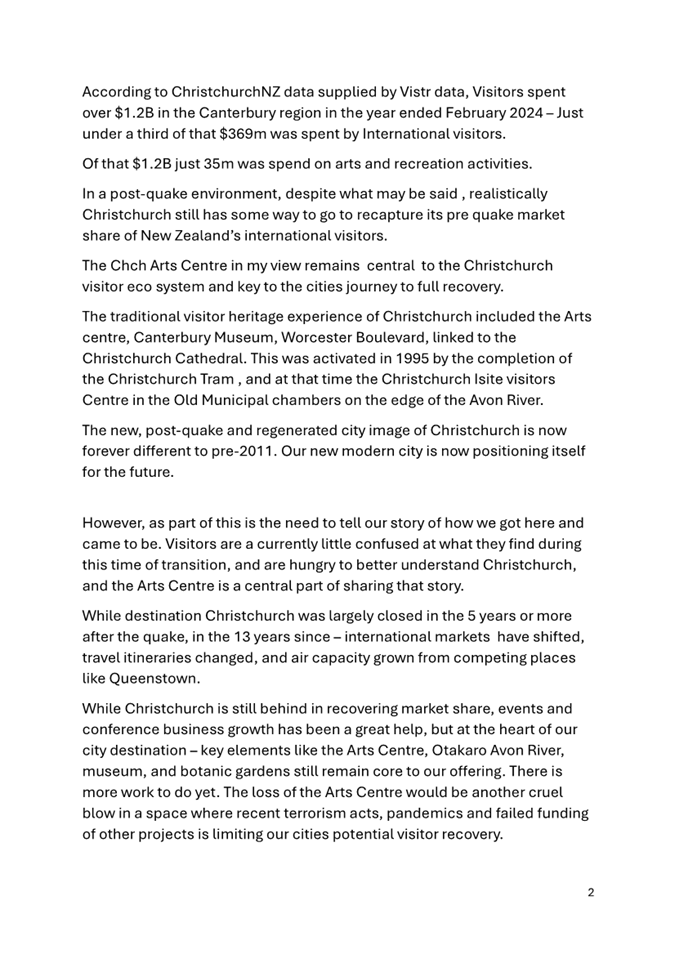 According to ChristchurchNZ data supplied by Vistr data, Visitors spent over \$1.2B in the Canterbury region in the year ended February 2024 – Just under a third of that \$369m was spent by International visitors.

Of that \$1.2B just 35m was spend on arts and recreation activities.

In a post-quake environment, despite what may be said , realistically Christchurch still has some way to go to recapture its pre quake market share of New Zealand's international visitors.

The Chch Arts Centre in my view remains central to the Christchurch visitor eco system and key to the cities journey to full recovery.

The traditional visitor heritage experience of Christchurch included the Arts centre, Canterbury Museum, Worcester Boulevard, linked to the Christchurch Cathedral. This was activated in 1995 by the completion of the Christchurch Tram , and at that time the Christchurch Isite visitors Centre in the Old Municipal chambers on the edge of the Avon River.

The new, post-quake and regenerated city image of Christchurch is now forever different to pre-2011. Our new modern city is now positioning itself for the future.

However, as part of this is the need to tell our story of how we got here and came to be. Visitors are a currently little confused at what they find during this time of transition, and are hungry to better understand Christchurch, and the Arts Centre is a central part of sharing that story.

While destination Christchurch was largely closed in the 5 years or more after the quake, in the 13 years since – international markets have shifted, travel itineraries changed, and air capacity grown from competing places like Queenstown.

While Christchurch is still behind in recovering market share, events and conference business growth has been a great help, but at the heart of our city destination – key elements like the Arts Centre, Otakaro Avon River, museum, and botanic gardens still remain core to our offering. There is more work to do yet. The loss of the Arts Centre would be another cruel blow in a space where recent terrorism acts, pandemics and failed funding of other projects is limiting our cities potential visitor recovery.

2